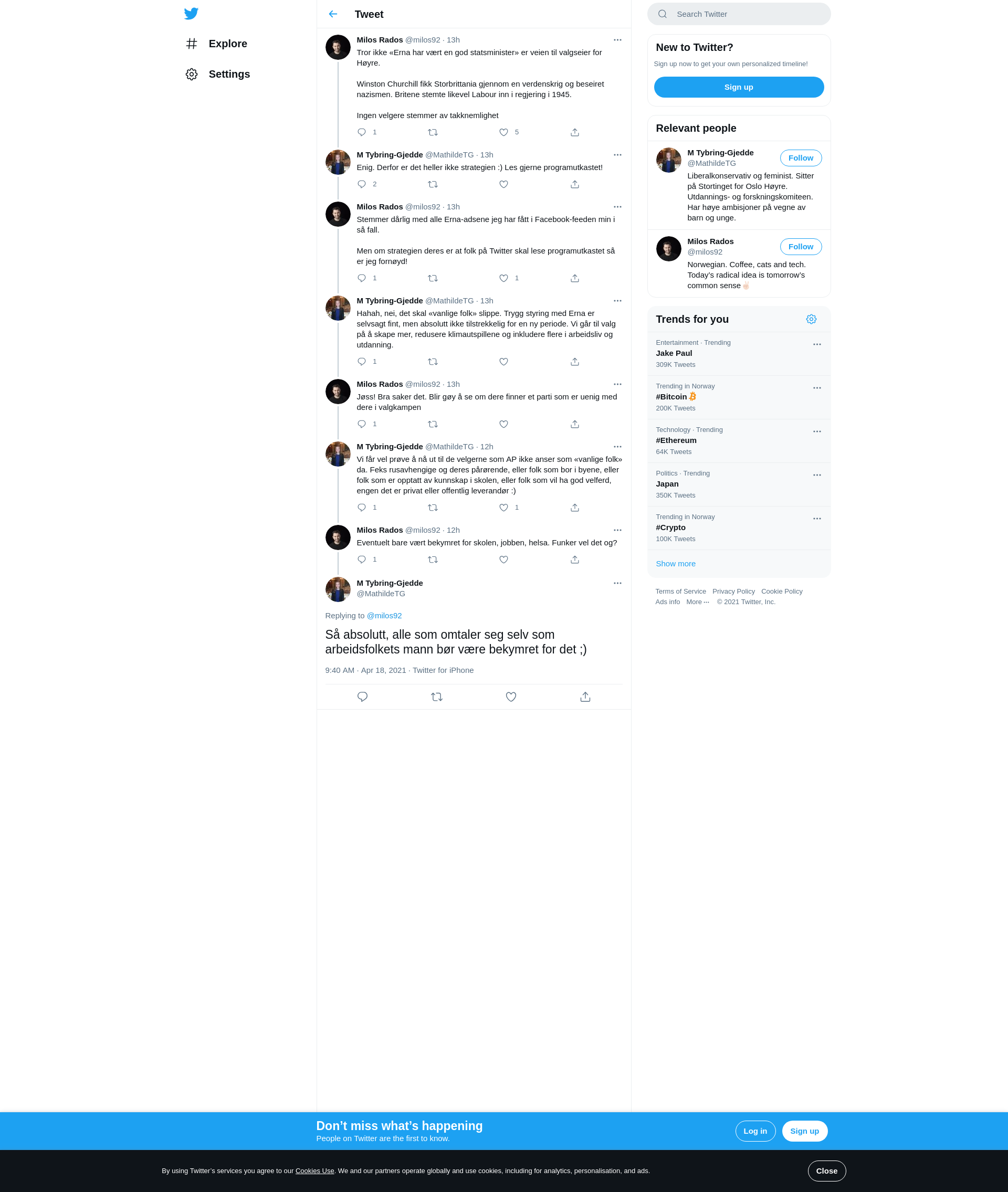 Explore

Settings

Tweet

Milos Rados @milos92 · 13h
Tror ikke «Erna har vært en god statsminister» er veien til valgseier for Høyre.

Winston Churchill fikk Storbrittania gjennom en verdenskrig og beseiret nazismen. Britene stemte likevel Labour inn i regjering i 1945.

Ingen velgere stemmer av takknemlighet

1 5

M Tybring-Gjedde @MathildeTG · 13h
Enig. Derfor er det heller ikke strategien :) Les gjerne programutkastet!

2

Milos Rados @milos92 · 13h
Stemmer dårlig med alle Erna-adsene jeg har fått i Facebook-feeden min i så fall.

Men om strategien deres er at folk på Twitter skal lese programutkastet så er jeg fornøyd!

1 1

M Tybring-Gjedde @MathildeTG · 13h
Hahah, nei, det skal «vanlige folk» slippe. Trygg styring med Erna er selvsagt fint, men absolutt ikke tilstrekkelig for en ny periode. Vi går til valg på å skape mer, redusere klimautspillene og inkludere flere i arbeidsliv og utdanning.

1

Milos Rados @milos92 · 13h
Jøss! Bra saker det. Blir gøy å se om dere finner et parti som er uenig med dere i valgkampen

1

M Tybring-Gjedde @MathildeTG · 12h
Vi får vel prøve å nå ut til de velgerne som AP ikke anser som «vanlige folk» da. Feks rusavhengige og deres pårørende, eller folk som bor i byene, eller folk som er opptatt av kunnskap i skolen, eller folk som vil ha god velferd, engen det er privat eller offentlig leverandør :)

1 1

Milos Rados @milos92 · 12h
Eventuelt bare vært bekymret for skolen, jobben, helsa. Funker vel det og?

1

M Tybring-Gjedde
@MathildeTG

Replying to @milos92

Så absolutt, alle som omtaler seg selv som arbeidsfolkets mann bør være bekymret for det ;)

9:40 AM · Apr 18, 2021 · Twitter for iPhone

Search Twitter

New to Twitter?
Sign up now to get your own personalized timeline!
Sign up

Relevant people

M Tybring-Gjedde
@MathildeTG
Follow
Liberalkonservativ og feminist. Sitter på Stortinget for Oslo Høyre. Utdannings- og forskningskomiteen. Har høye ambisjoner på vegne av barn og unge.

Milos Rados
@milos92
Follow
Norwegian. Coffee, cats and tech. Today's radical idea is tomorrow's common sense

Trends for you

Entertainment · Trending
Jake Paul
309K Tweets

Trending in Norway
#Bitcoin
200K Tweets

Technology · Trending
#Ethereum
64K Tweets

Politics · Trending
Japan
350K Tweets

Trending in Norway
#Crypto
100K Tweets

Show more

Terms of Service Privacy Policy Cookie Policy
Ads info More ··· © 2021 Twitter, Inc.

Don't miss what's happening
People on Twitter are the first to know.
Log in Sign up

By using Twitter's services you agree to our Cookies Use. We and our partners operate globally and use cookies, including for analytics, personalisation, and ads.
Close